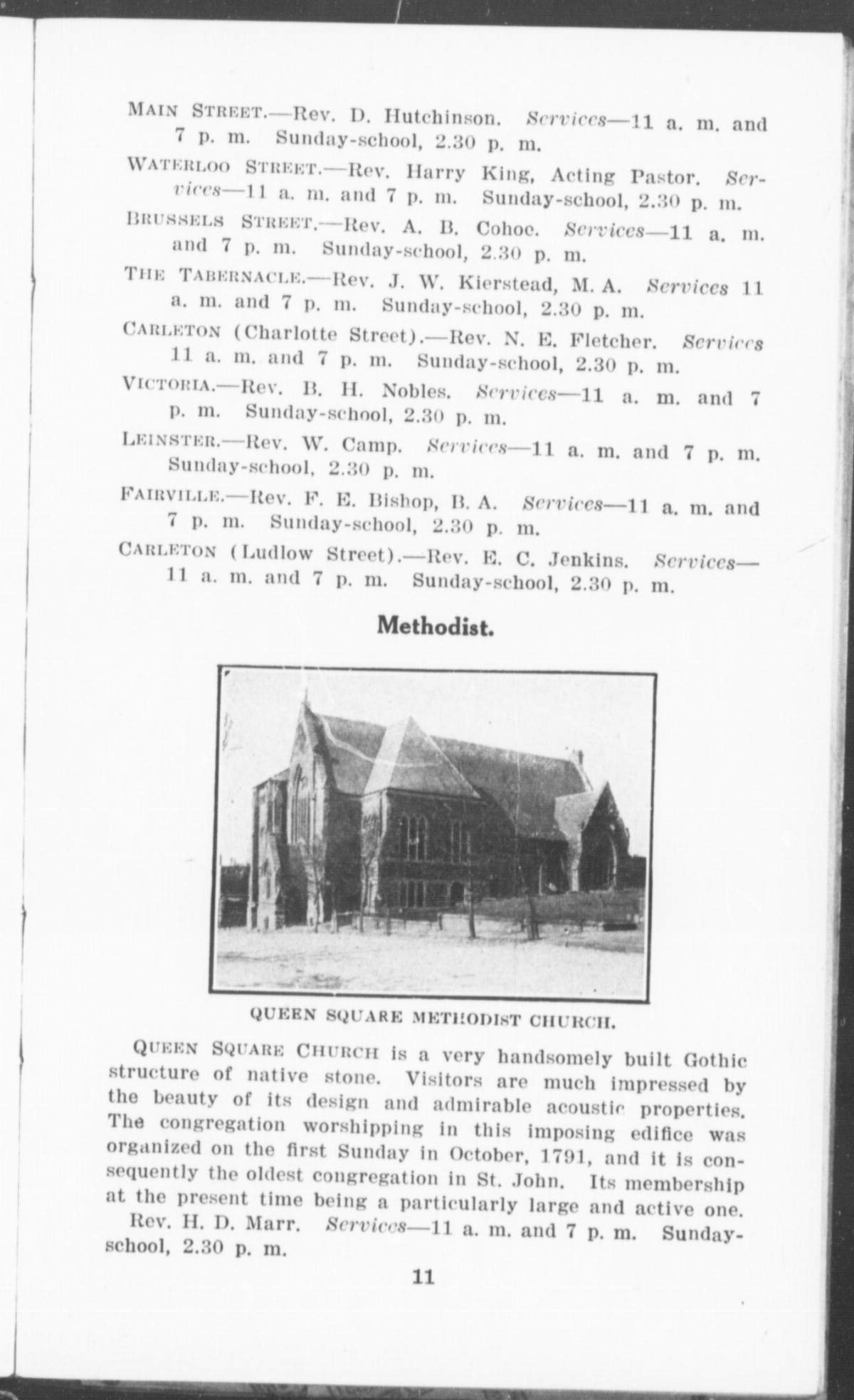 MAIN STREET.—Rev. D. Hutchinson. Services—11 a. m. and 7 p. m. Sunday-school, 2.30 p. m.

WATERLOO STREET.—Rev. Harry King, Acting Pastor. Services—11 a. m. and 7 p. m. Sunday-school, 2.30 p. m.

BRUSSELS STREET.—Rev. A. B. Cohoe. Services—11 a. m. and 7 p. m. Sunday-school, 2.30 p. m.

THE TABERNACLE.—Rev. J. W. Kierstead, M. A. Services 11 a. m. and 7 p. m. Sunday-school, 2.30 p. m.

CARLETON (Charlotte Street).—Rev. N. E. Fletcher. Services 11 a. m. and 7 p. m. Sunday-school, 2.30 p. m.

VICTORIA.—Rev. B. H. Nobles. Services—11 a. m. and 7 p. m. Sunday-school, 2.30 p. m.

LEINSTER.—Rev. W. Camp. Services—11 a. m. and 7 p. m. Sunday-school, 2.30 p. m.

FAIRVILLE.—Rev. F. E. Bishop, B. A. Services—11 a. m. and 7 p. m. Sunday-school, 2.30 p. m.

CARLETON (Ludlow Street).—Rev. E. C. Jenkins. Services—11 a. m. and 7 p. m. Sunday-school, 2.30 p. m.

Methodist.

QUEEN SQUARE METHODIST CHURCH.

QUEEN SQUARE CHURCH is a very handsomely built Gothic structure of native stone. Visitors are much impressed by the beauty of its design and admirable acoustic properties. The congregation worshipping in this imposing edifice was organized on the first Sunday in October, 1791, and it is consequently the oldest congregation in St. John. Its membership at the present time being a particularly large and active one.

Rev. H. D. Marr. Services—11 a. m. and 7 p. m. Sunday-school, 2.30 p. m.

11